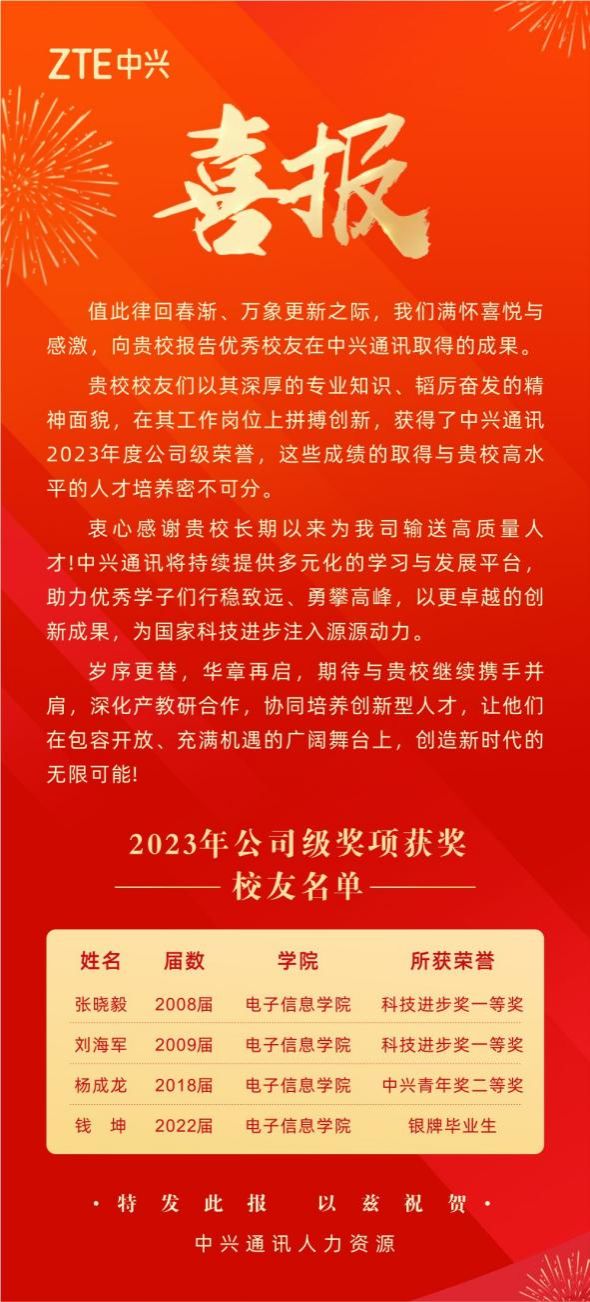 ZTE中兴

喜报

值此律回春渐、万象更新之际，我们满怀喜悦与感激，向贵校报告优秀校友在中兴通讯取得的成果。

贵校校友们以其深厚的专业知识、韬厉奋发的精神面貌，在其工作岗位上拼搏创新，获得了中兴通讯2023年度公司级荣誉，这些成绩的取得与贵校高水平的人才培养密不可分。

衷心感谢贵校长期以来为我司输送高质量人才!中兴通讯将持续提供多元化的学习与发展平台，助力优秀学子们行稳致远、勇攀高峰，以更卓越的创新成果，为国家科技进步注入源源动力。

岁序更替，华章再启，期待与贵校继续携手并肩，深化产教研合作，协同培养创新型人才，让他们在包容开放、充满机遇的广阔舞台上，创造新时代的无限可能!

2023年公司级奖项获奖
校友名单

| 姓名 | 届数 | 学院 | 所获荣誉 |
|---|---|---|---|
| 张晓毅 | 2008届 | 电子信息学院 | 科技进步奖一等奖 |
| 刘海军 | 2009届 | 电子信息学院 | 科技进步奖一等奖 |
| 杨成龙 | 2018届 | 电子信息学院 | 中兴青年奖二等奖 |
| 钱 坤 | 2022届 | 电子信息学院 | 银牌毕业生 |

• 特发此报 以兹祝贺 •

中兴通讯人力资源